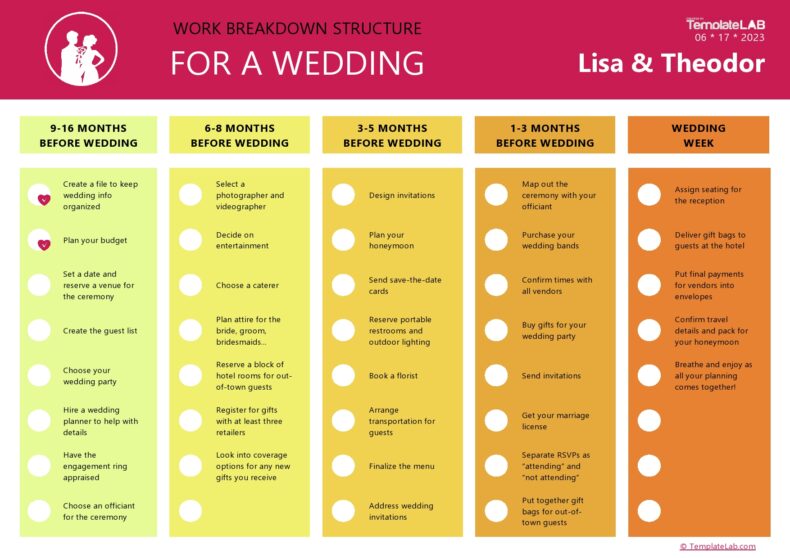 WORK BREAKDOWN STRUCTURE
FOR A WEDDING

TemplateLAB
06 * 17 * 2023
Lisa & Theodor

9-16 MONTHS BEFORE WEDDING

Create a file to keep wedding info organized

Plan your budget

Set a date and reserve a venue for the ceremony

Create the guest list

Choose your wedding party

Hire a wedding planner to help with details

Have the engagement ring appraised

Choose an officiant for the ceremony

6-8 MONTHS BEFORE WEDDING

Select a photographer and videographer

Decide on entertainment

Choose a caterer

Plan attire for the bride, groom, bridesmaids...

Reserve a block of hotel rooms for out-of-town guests

Register for gifts with at least three retailers

Look into coverage options for any new gifts you receive

3-5 MONTHS BEFORE WEDDING

Design invitations

Plan your honeymoon

Send save-the-date cards

Reserve portable restrooms and outdoor lighting

Book a florist

Arrange transportation for guests

Finalize the menu

Address wedding invitations

1-3 MONTHS BEFORE WEDDING

Map out the ceremony with your officiant

Purchase your wedding bands

Confirm times with all vendors

Buy gifts for your wedding party

Send invitations

Get your marriage license

Separate RSVPs as "attending" and "not attending"

Put together gift bags for out-of-town guests

WEDDING WEEK

Assign seating for the reception

Deliver gift bags to guests at the hotel

Put final payments for vendors into envelopes

Confirm travel details and pack for your honeymoon

Breathe and enjoy as all your planning comes together!

© TemplateLab.com